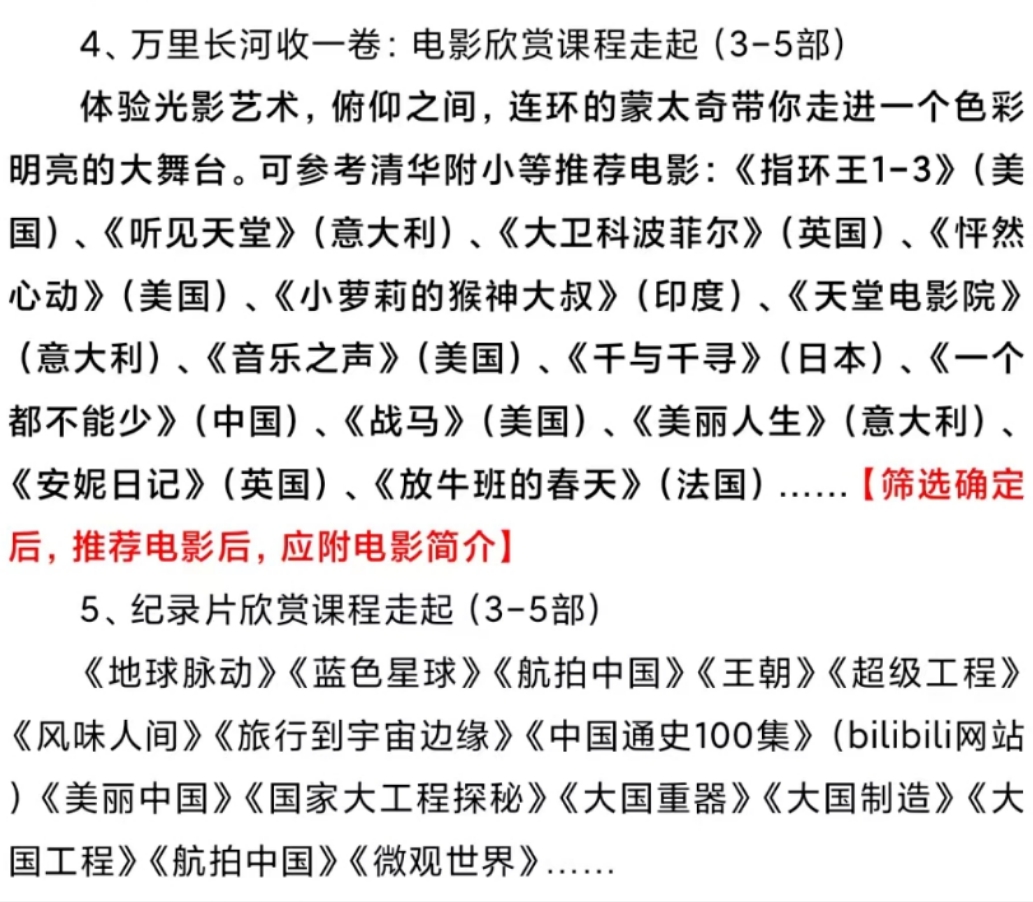 4、万里长河收一卷：电影欣赏课程走起（3-5部）

体验光影艺术，俯仰之间，连环的蒙太奇带你走进一个色彩明亮的大舞台。可参考清华附小等推荐电影：《指环王1-3》（美国）、《听见天堂》（意大利）、《大卫科波菲尔》（英国）、《怦然心动》（美国）、《小萝莉的猴神大叔》（印度）、《天堂电影院》（意大利）、《音乐之声》（美国）、《千与千寻》（日本）、《一个都不能少》（中国）、《战马》（美国）、《美丽人生》（意大利）、《安妮日记》（英国）、《放牛班的春天》（法国）……【筛选确定后，推荐电影后，应附电影简介】

5、纪录片欣赏课程走起（3-5部）

《地球脉动》《蓝色星球》《航拍中国》《王朝》《超级工程》《风味人间》《旅行到宇宙边缘》《中国通史100集》（bilibili网站）《美丽中国》《国家大工程探秘》《大国重器》《大国制造》《大国工程》《航拍中国》《微观世界》……